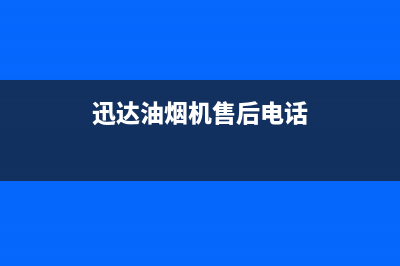 迅达油烟机售后电话